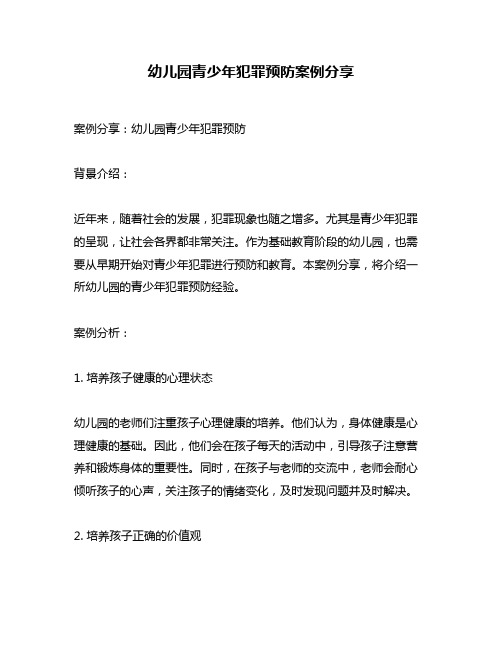 幼儿园青少年犯罪预防案例分享

案例分享：幼儿园青少年犯罪预防

背景介绍：

近年来，随着社会的发展，犯罪现象也随之增多。尤其是青少年犯罪的呈现，让社会各界都非常关注。作为基础教育阶段的幼儿园，也需要从早期开始对青少年犯罪进行预防和教育。本案例分享，将介绍一所幼儿园的青少年犯罪预防经验。

案例分析：

1. 培养孩子健康的心理状态

幼儿园的老师们注重孩子心理健康的培养。他们认为，身体健康是心理健康的基础。因此，他们会在孩子每天的活动中，引导孩子注意营养和锻炼身体的重要性。同时，在孩子与老师的交流中，老师会耐心倾听孩子的心声，关注孩子的情绪变化，及时发现问题并及时解决。

2. 培养孩子正确的价值观